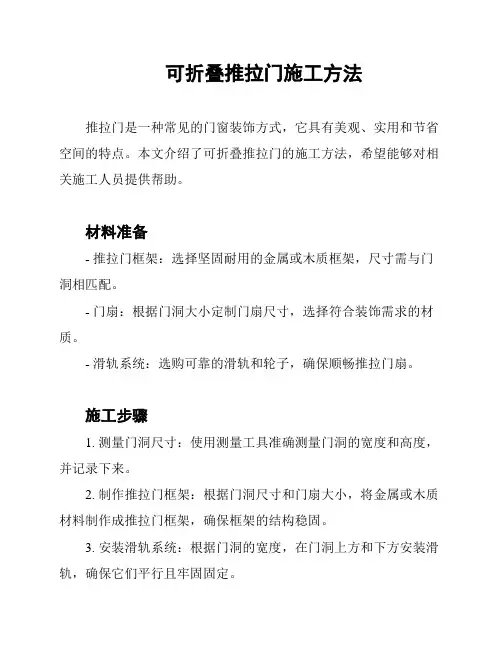 可折叠推拉门施工方法

推拉门是一种常见的门窗装饰方式，它具有美观、实用和节省空间的特点。本文介绍了可折叠推拉门的施工方法，希望能够对相关施工人员提供帮助。

材料准备

- 推拉门框架：选择坚固耐用的金属或木质框架，尺寸需与门洞相匹配。

- 门扇：根据门洞大小定制门扇尺寸，选择符合装饰需求的材质。

- 滑轨系统：选购可靠的滑轨和轮子，确保顺畅推拉门扇。

施工步骤

1. 测量门洞尺寸：使用测量工具准确测量门洞的宽度和高度，并记录下来。

2. 制作推拉门框架：根据门洞尺寸和门扇大小，将金属或木质材料制作成推拉门框架，确保框架的结构稳固。

3. 安装滑轨系统：根据门洞的宽度，在门洞上方和下方安装滑轨，确保它们平行且牢固固定。